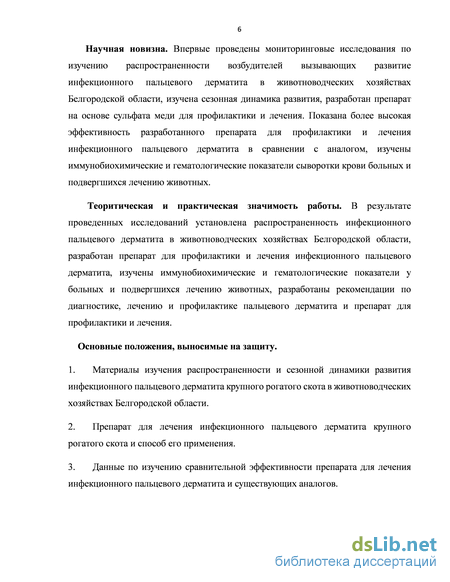 6

Научная новизна. Впервые проведены мониторинговые исследования по изучению распространенности возбудителей вызывающих развитие инфекционного пальцевого дерматита в животноводческих хозяйствах Белгородской области, изучена сезонная динамика развития, разработан препарат на основе сульфата меди для профилактики и лечения. Показана более высокая эффективность разработанного препарата для профилактики и лечения инфекционного пальцевого дерматита в сравнении с аналогом, изучены иммунобиохимические и гематологические показатели сыворотки крови больных и подвергшихся лечению животных.

Теоритическая и практическая значимость работы. В результате проведенных исследований установлена распространенность инфекционного пальцевого дерматита в животноводческих хозяйствах Белгородской области, разработан препарат для профилактики и лечения инфекционного пальцевого дерматита, изучены иммунобиохимические и гематологические показатели у больных и подвергшихся лечению животных, разработаны рекомендации по диагностике, лечению и профилактике пальцевого дерматита и препарат для профилактики и лечения.

Основные положения, выносимые на защиту.

1. Материалы изучения распространенности и сезонной динамики развития инфекционного пальцевого дерматита крупного рогатого скота в животноводческих хозяйствах Белгородской области.

2. Препарат для лечения инфекционного пальцевого дерматита крупного рогатого скота и способ его применения.

3. Данные по изучению сравнительной эффективности препарата для лечения инфекционного пальцевого дерматита и существующих аналогов.

dsLib.net
библиотека диссертаций